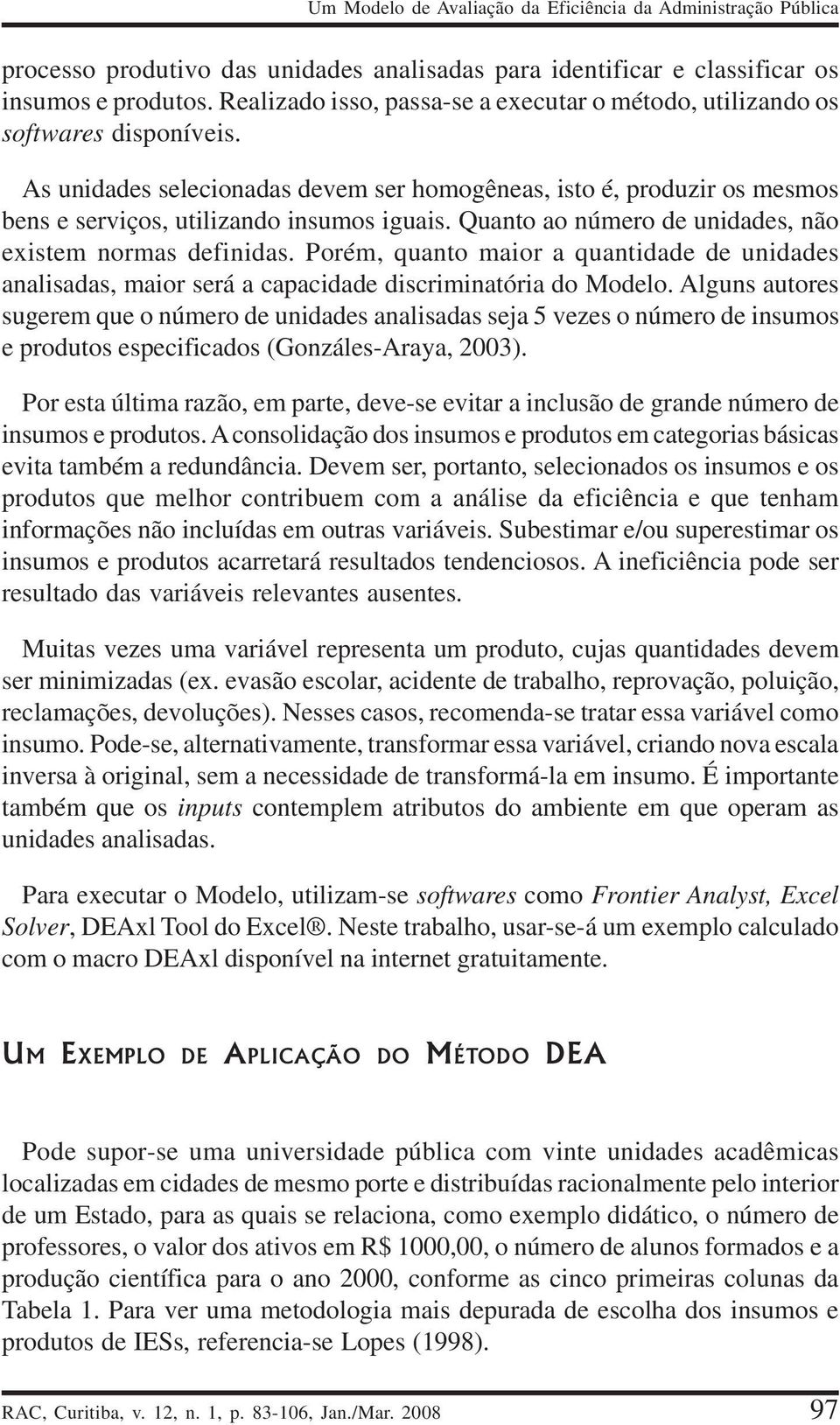 Um Modelo de Avaliação da Eficiência da Administração Pública

processo produtivo das unidades analisadas para identificar e classificar os insumos e produtos. Realizado isso, passa-se a executar o método, utilizando os softwares disponíveis.

As unidades selecionadas devem ser homogêneas, isto é, produzir os mesmos bens e serviços, utilizando insumos iguais. Quanto ao número de unidades, não existem normas definidas. Porém, quanto maior a quantidade de unidades analisadas, maior será a capacidade discriminatória do Modelo. Alguns autores sugerem que o número de unidades analisadas seja 5 vezes o número de insumos e produtos especificados (Gonzáles-Araya, 2003).

Por esta última razão, em parte, deve-se evitar a inclusão de grande número de insumos e produtos. A consolidação dos insumos e produtos em categorias básicas evita também a redundância. Devem ser, portanto, selecionados os insumos e os produtos que melhor contribuem com a análise da eficiência e que tenham informações não incluídas em outras variáveis. Subestimar e/ou superestimar os insumos e produtos acarretará resultados tendenciosos. A ineficiência pode ser resultado das variáveis relevantes ausentes.

Muitas vezes uma variável representa um produto, cujas quantidades devem ser minimizadas (ex. evasão escolar, acidente de trabalho, reprovação, poluição, reclamações, devoluções). Nesses casos, recomenda-se tratar essa variável como insumo. Pode-se, alternativamente, transformar essa variável, criando nova escala inversa à original, sem a necessidade de transformá-la em insumo. É importante também que os inputs contemplem atributos do ambiente em que operam as unidades analisadas.

Para executar o Modelo, utilizam-se softwares como Frontier Analyst, Excel Solver, DEAxl Tool do Excel®. Neste trabalho, usar-se-á um exemplo calculado com o macro DEAxl disponível na internet gratuitamente.

UM EXEMPLO DE APLICAÇÃO DO MÉTODO DEA

Pode supor-se uma universidade pública com vinte unidades acadêmicas localizadas em cidades de mesmo porte e distribuídas racionalmente pelo interior de um Estado, para as quais se relaciona, como exemplo didático, o número de professores, o valor dos ativos em R$ 1000,00, o número de alunos formados e a produção científica para o ano 2000, conforme as cinco primeiras colunas da Tabela 1. Para ver uma metodologia mais depurada de escolha dos insumos e produtos de IESs, referencia-se Lopes (1998).

RAC, Curitiba, v. 12, n. 1, p. 83-106, Jan./Mar. 2008 97